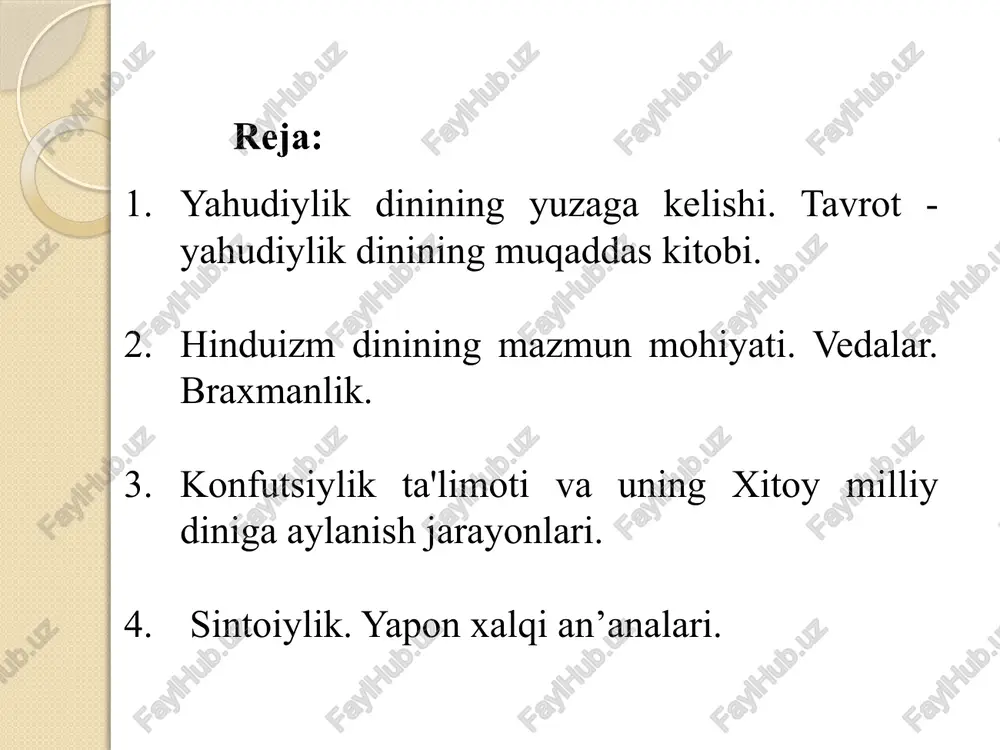 Reja:

1. Yahudiylik dinining yuzaga kelishi. Tavrot - yahudiylik dinining muqaddas kitobi.

2. Hinduizm dinining mazmun mohiyati. Vedalar. Braxmanlik.

3. Konfutsiylik ta'limoti va uning Xitoy milliy diniga aylanish jarayonlari.

4. Sintoiylik. Yapon xalqi an’analari.

FaylHub.uz